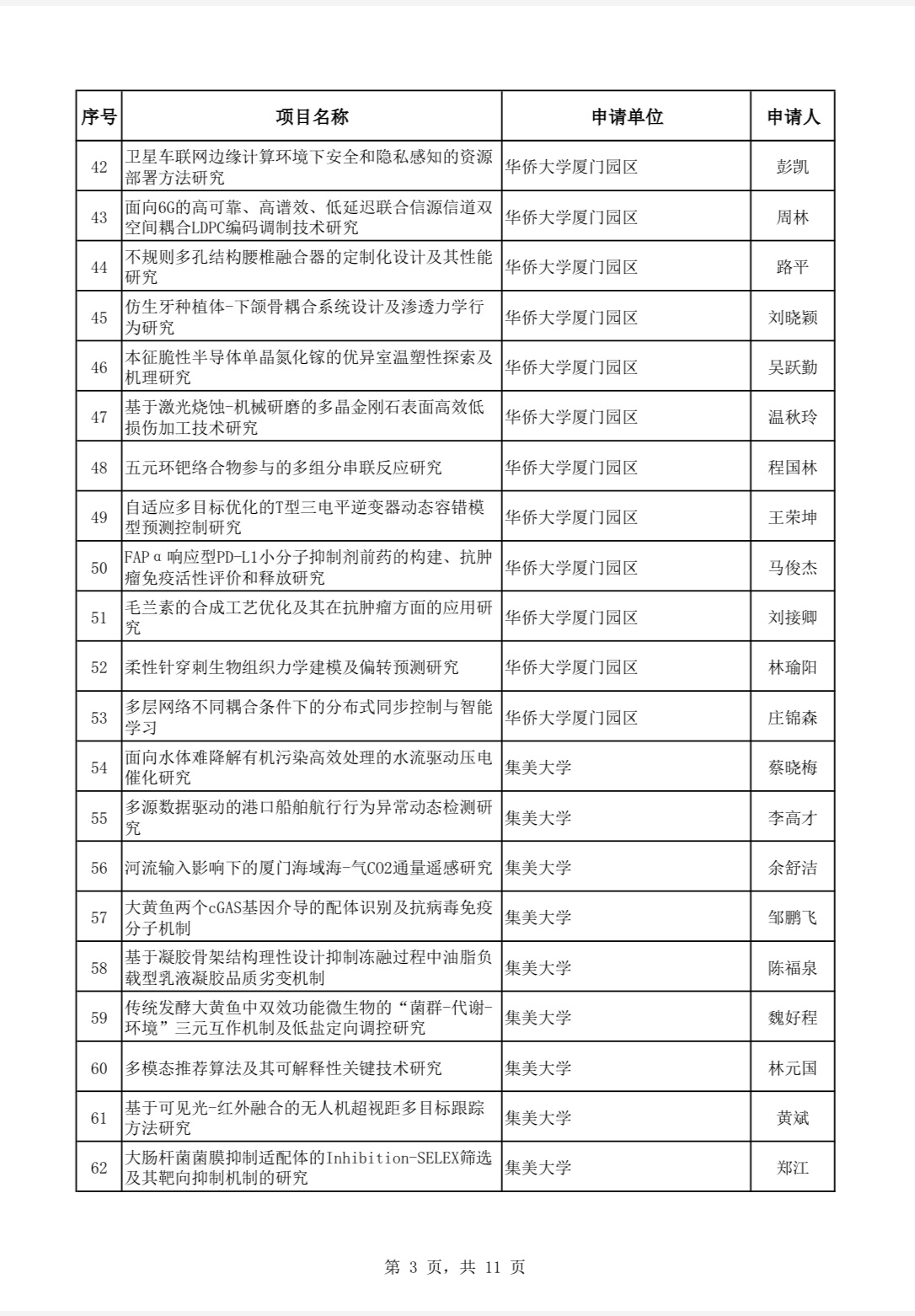 | 序号 | 项目名称 | 申请单位 | 申请人 |
|---|---|---|---|
| 42 | 卫星车联网边缘计算环境下安全和隐私感知的资源部署方法研究 | 华侨大学厦门园区 | 彭凯 |
| 43 | 面向6G的高可靠、高谱效、低延迟联合信源信道双空间耦合LDPC编码调制技术研究 | 华侨大学厦门园区 | 周林 |
| 44 | 不规则多孔结构腰椎融合器的定制化设计及其性能研究 | 华侨大学厦门园区 | 路平 |
| 45 | 仿生牙种植体-下颌骨耦合系统设计及渗透力学行为研究 | 华侨大学厦门园区 | 刘晓颖 |
| 46 | 本征脆性半导体单晶氮化镓的优异室温塑性探索及机理研究 | 华侨大学厦门园区 | 吴跃勤 |
| 47 | 基于激光烧蚀-机械研磨的多晶金刚石表面高效低损伤加工技术研究 | 华侨大学厦门园区 | 温秋玲 |
| 48 | 五元环钯络合物参与的多组分串联反应研究 | 华侨大学厦门园区 | 程国林 |
| 49 | 自适应多目标优化的T型三电平逆变器动态容错模型预测控制研究 | 华侨大学厦门园区 | 王荣坤 |
| 50 | FAPα响应型PD-L1小分子抑制剂前药的构建、抗肿瘤免疫活性评价和释放研究 | 华侨大学厦门园区 | 马俊杰 |
| 51 | 毛兰素的合成工艺优化及其在抗肿瘤方面的应用研究 | 华侨大学厦门园区 | 刘接卿 |
| 52 | 柔性针穿刺生物组织力学建模及偏转预测研究 | 华侨大学厦门园区 | 林瑜阳 |
| 53 | 多层网络不同耦合条件下的分布式同步控制与智能学习 | 华侨大学厦门园区 | 庄锦森 |
| 54 | 面向水体难降解有机污染高效处理的水流驱动压电催化研究 | 集美大学 | 蔡晓梅 |
| 55 | 多源数据驱动的港口船舶航行行为异常动态检测研究 | 集美大学 | 李高才 |
| 56 | 河流输入影响下的厦门海域海-气CO2通量遥感研究 | 集美大学 | 余舒洁 |
| 57 | 大黄鱼两个cGAS基因介导的配体识别及抗病毒免疫分子机制 | 集美大学 | 邹鹏飞 |
| 58 | 基于凝胶骨架结构理性设计抑制冻融过程中油脂负载型乳液凝胶品质劣变机制 | 集美大学 | 陈福泉 |
| 59 | 传统发酵大黄鱼中双效功能微生物的“菌群-代谢-环境”三元互作机制及低盐定向调控研究 | 集美大学 | 魏好程 |
| 60 | 多模态推荐算法及其可解释性关键技术研究 | 集美大学 | 林元国 |
| 61 | 基于可见光-红外融合的无人机超视距多目标跟踪方法研究 | 集美大学 | 黄斌 |
| 62 | 大肠杆菌菌膜抑制适配体的Inhibition-SELEX筛选及其靶向抑制机制的研究 | 集美大学 | 郑江 |

第 3 页，共 11 页